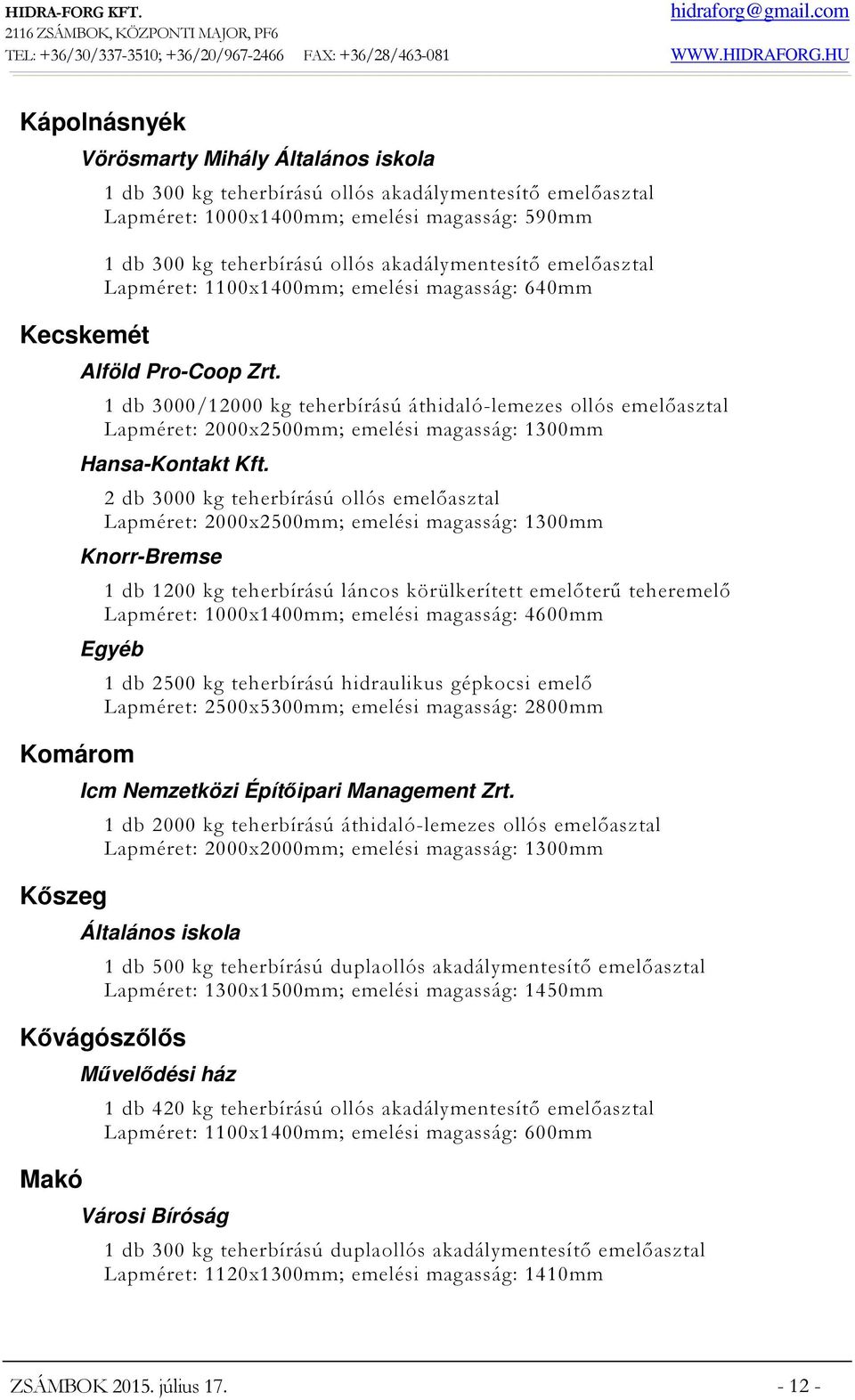 HIDRA-FORG KFT.
2116 ZSÁMBOK, KÖZPONTI MAJOR, PF6
TEL: +36/30/337-3510; +36/20/967-2466 FAX: +36/28/463-081
hidraforg@gmail.com
WWW.HIDRAFORG.HU

Kápolnásnyék

Vörösmarty Mihály Általános iskola

1 db 300 kg teherbírású ollós akadálymentesítő emelőasztal
Lapméret: 1000x1400mm; emelési magasság: 590mm

1 db 300 kg teherbírású ollós akadálymentesítő emelőasztal
Lapméret: 1100x1400mm; emelési magasság: 640mm

Kecskemét

Alföld Pro-Coop Zrt.

1 db 3000/12000 kg teherbírású áthidaló-lemezes ollós emelőasztal
Lapméret: 2000x2500mm; emelési magasság: 1300mm

Hansa-Kontakt Kft.

2 db 3000 kg teherbírású ollós emelőasztal
Lapméret: 2000x2500mm; emelési magasság: 1300mm

Knorr-Bremse

1 db 1200 kg teherbírású láncos körülkerített emelőterű teheremelő
Lapméret: 1000x1400mm; emelési magasság: 4600mm

Egyéb

1 db 2500 kg teherbírású hidraulikus gépkocsi emelő
Lapméret: 2500x5300mm; emelési magasság: 2800mm

Komárom

Icm Nemzetközi Építőipari Management Zrt.

1 db 2000 kg teherbírású áthidaló-lemezes ollós emelőasztal
Lapméret: 2000x2000mm; emelési magasság: 1300mm

Kőszeg

Általános iskola

1 db 500 kg teherbírású duplaollós akadálymentesítő emelőasztal
Lapméret: 1300x1500mm; emelési magasság: 1450mm

Kővágószőlős

Művelődési ház

1 db 420 kg teherbírású ollós akadálymentesítő emelőasztal
Lapméret: 1100x1400mm; emelési magasság: 600mm

Makó

Városi Bíróság

1 db 300 kg teherbírású duplaollós akadálymentesítő emelőasztal
Lapméret: 1120x1300mm; emelési magasság: 1410mm

ZSÁMBOK 2015. július 17.
- 12 -